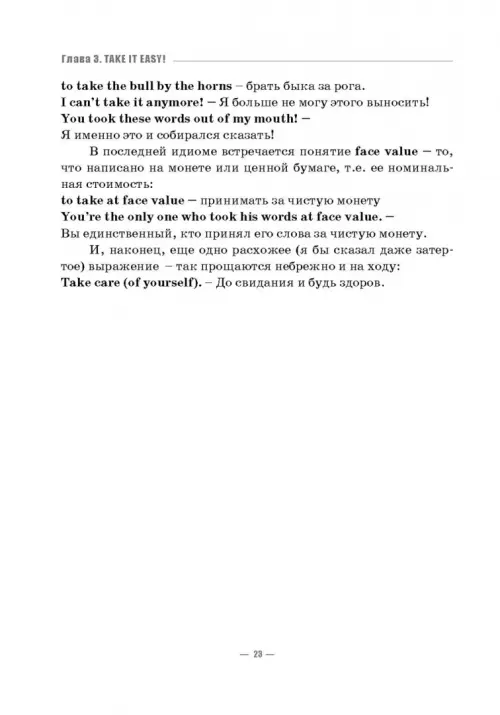 Глава 3. TAKE IT EASY!

to take the bull by the horns – брать быка за рога.
I can't take it anymore! – Я больше не могу этого выносить!
You took these words out of my mouth! –
Я именно это и собирался сказать!

В последней идиоме встречается понятие face value – то, что написано на монете или ценной бумаге, т.е. ее номинальная стоимость:
to take at face value – принимать за чистую монету
You're the only one who took his words at face value. –
Вы единственный, кто принял его слова за чистую монету.

И, наконец, еще одно расхожее (я бы сказал даже затертое) выражение – так прощаются небрежно и на ходу:
Take care (of yourself). – До свидания и будь здоров.

— 23 —